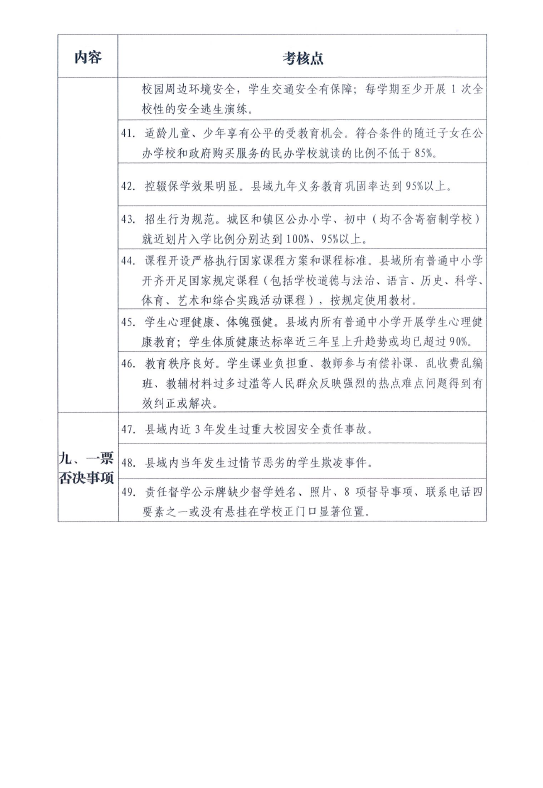 | 内容 | 考核点 |
|---|---|
|  | 校园周边环境安全，学生交通安全有保障；每学期至少开展 1 次全校性的安全逃生演练。 |
|  | 41. 适龄儿童、少年享有公平的受教育机会。符合条件的随迁子女在公办学校和政府购买服务的民办学校就读的比例不低于 85%。 |
|  | 42. 控辍保学效果明显。县域九年义务教育巩固率达到 95%以上。 |
|  | 43. 招生行为规范。城区和镇区公办小学、初中（均不含寄宿制学校）就近划片入学比例分别达到 100%、95%以上。 |
|  | 44. 课程开设严格执行国家课程方案和课程标准。县域所有普通中小学开齐开足国家规定课程（包括学校道德与法治、语言、历史、科学、体育、艺术和综合实践活动课程），按规定使用教材。 |
|  | 45. 学生心理健康、体魄强健。县域内所有普通中小学开展学生心理健康教育；学生体质健康达标率近三年呈上升趋势或均已超过 90%。 |
|  | 46. 教育秩序良好。学生课业负担重、教师参与有偿补课、乱收费乱编班、教辅材料过多过滥等人民群众反映强烈的热点难点问题得到有效纠正或解决。 |
| 九、一票否决事项 | 47. 县域内近 3 年发生过重大校园安全责任事故。 |
|  | 48. 县域内当年发生过情节恶劣的学生欺凌事件。 |
|  | 49. 责任督学公示牌缺少督学姓名、照片、8 项督导事项、联系电话四要素之一或没有悬挂在学校正门口显著位置。 |